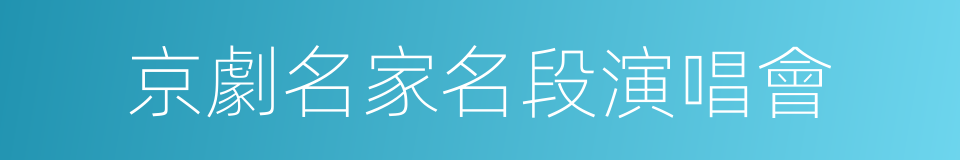 京劇名家名段演唱會